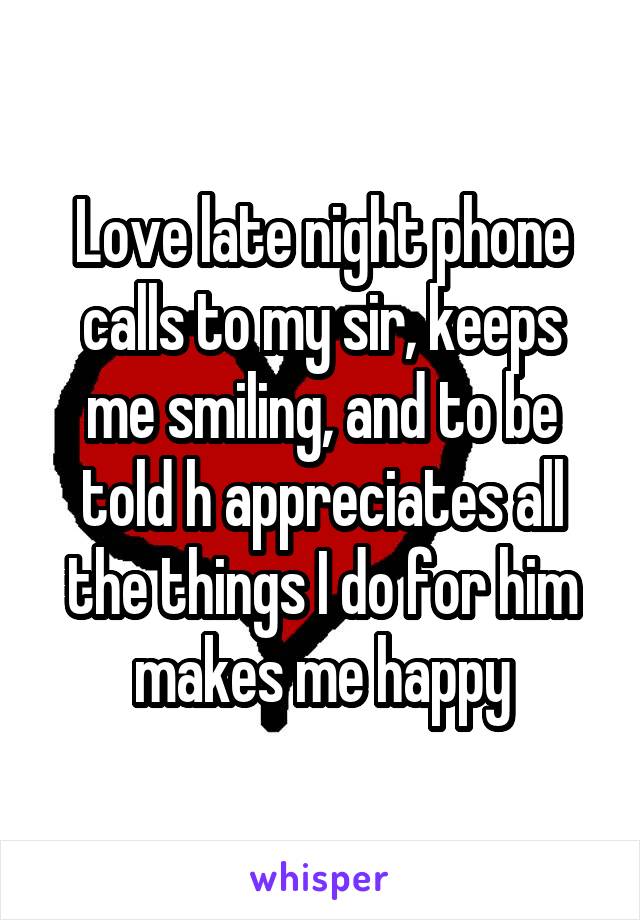 Love late night phone calls to my sir, keeps me smiling, and to be told h appreciates all the things I do for him makes me happy

whisper